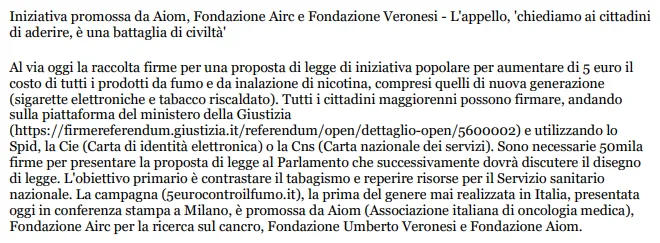 Iniziativa promossa da Aiom, Fondazione Airc e Fondazione Veronesi - L'appello, 'chiediamo ai cittadini di aderire, è una battaglia di civiltà'

Al via oggi la raccolta firme per una proposta di legge di iniziativa popolare per aumentare di 5 euro il costo di tutti i prodotti da fumo e da inalazione di nicotina, compresi quelli di nuova generazione (sigarette elettroniche e tabacco riscaldato). Tutti i cittadini maggiorenni possono firmare, andando sulla piattaforma del ministero della Giustizia (https://firmereferendum.giustizia.it/referendum/open/dettaglio-open/5600002) e utilizzando lo Spid, la Cie (Carta di identità elettronica) o la Cns (Carta nazionale dei servizi). Sono necessarie 50mila firme per presentare la proposta di legge al Parlamento che successivamente dovrà discutere il disegno di legge. L'obiettivo primario è contrastare il tabagismo e reperire risorse per il Servizio sanitario nazionale. La campagna (5eurocontroilfumo.it), la prima del genere mai realizzata in Italia, presentata oggi in conferenza stampa a Milano, è promossa da Aiom (Associazione italiana di oncologia medica), Fondazione Airc per la ricerca sul cancro, Fondazione Umberto Veronesi e Fondazione Aiom.